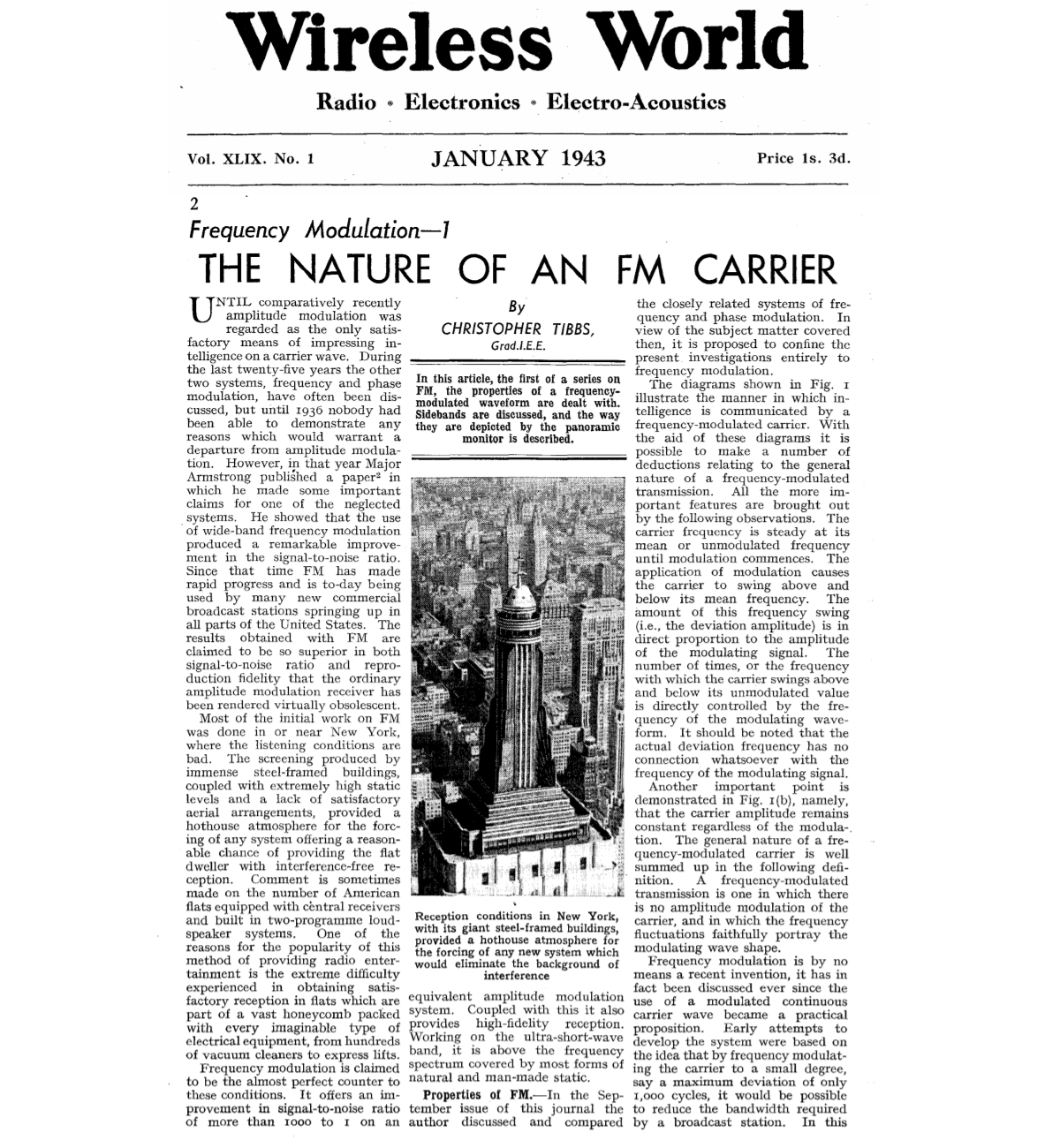 Wireless World

Radio • Electronics • Electro-Acoustics

Vol. XLIX. No. 1

JANUARY 1943

Price 1s. 3d.

2

Frequency Modulation—1

THE NATURE OF AN FM CARRIER

UNTIL comparatively recently amplitude modulation was regarded as the only satisfactory means of impressing intelligence on a carrier wave. During the last twenty-five years the other two systems, frequency and phase modulation, have often been discussed, but until 1936 nobody had been able to demonstrate any reasons which would warrant a departure from amplitude modulation. However, in that year Major Armstrong published a paper$^2$ in which he made some important claims for one of the neglected systems. He showed that the use of wide-band frequency modulation produced a remarkable improvement in the signal-to-noise ratio. Since that time FM has made rapid progress and is to-day being used by many new commercial broadcast stations springing up in all parts of the United States. The results obtained with FM are claimed to be so superior in both signal-to-noise ratio and reproduction fidelity that the ordinary amplitude modulation receiver has been rendered virtually obsolescent.

Most of the initial work on FM was done in or near New York, where the listening conditions are bad. The screening produced by immense steel-framed buildings, coupled with extremely high static levels and a lack of satisfactory aerial arrangements, provided a hothouse atmosphere for the forcing of any system offering a reasonable chance of providing the flat dweller with interference-free reception. Comment is sometimes made on the number of American flats equipped with central receivers and built in two-programme loudspeaker systems. One of the reasons for the popularity of this method of providing radio entertainment is the extreme difficulty experienced in obtaining satisfactory reception in flats which are part of a vast honeycomb packed with every imaginable type of electrical equipment, from hundreds of vacuum cleaners to express lifts.

Frequency modulation is claimed to be the almost perfect counter to these conditions. It offers an improvement in signal-to-noise ratio of more than 1000 to 1 on an

By
CHRISTOPHER TIBBS,
Grad.I.E.E.

In this article, the first of a series on FM, the properties of a frequency-modulated waveform are dealt with. Sidebands are discussed, and the way they are depicted by the panoramic monitor is described.

Reception conditions in New York, with its giant steel-framed buildings, provided a hothouse atmosphere for the forcing of any new system which would eliminate the background of interference

equivalent amplitude modulation system. Coupled with this it also provides high-fidelity reception. Working on the ultra-short-wave band, it is above the frequency spectrum covered by most forms of natural and man-made static.

Properties of FM.—In the September issue of this journal the author discussed and compared the closely related systems of frequency and phase modulation. In view of the subject matter covered then, it is proposed to confine the present investigations entirely to frequency modulation.

The diagrams shown in Fig. 1 illustrate the manner in which intelligence is communicated by a frequency-modulated carrier. With the aid of these diagrams it is possible to make a number of deductions relating to the general nature of a frequency-modulated transmission. All the more important features are brought out by the following observations. The carrier frequency is steady at its mean or unmodulated frequency until modulation commences. The application of modulation causes the carrier to swing above and below its mean frequency. The amount of this frequency swing (i.e., the deviation amplitude) is in direct proportion to the amplitude of the modulating signal. The number of times, or the frequency with which the carrier swings above and below its unmodulated value is directly controlled by the frequency of the modulating waveform. It should be noted that the actual deviation frequency has no connection whatsoever with the frequency of the modulating signal.

Another important point is demonstrated in Fig. 1(b), namely, that the carrier amplitude remains constant regardless of the modulation. The general nature of a frequency-modulated carrier is well summed up in the following definition. A frequency-modulated transmission is one in which there is no amplitude modulation of the carrier, and in which the frequency fluctuations faithfully portray the modulating wave shape.

Frequency modulation is by no means a recent invention, it has in fact been discussed ever since the use of a modulated continuous carrier wave became a practical proposition. Early attempts to develop the system were based on the idea that by frequency modulating the carrier to a small degree, say a maximum deviation of only 1,000 cycles, it would be possible to reduce the bandwidth required by a broadcast station. In this